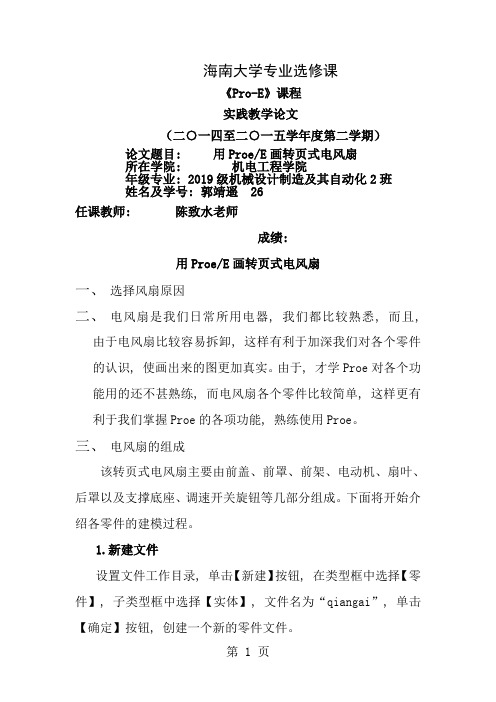 海南大学专业选修课

《Pro-E》课程

实践教学论文

（二○一四至二○一五学年度第二学期）

论文题目：　用 Proe/E 画转页式电风扇
所在学院：　机电工程学院
年级专业：2019 级机械设计制造及其自动化 2 班
姓名及学号：郭靖遥　26
任课教师：　陈致水老师

成绩：

用 Proe/E 画转页式电风扇

一、　选择风扇原因

二、　电风扇是我们日常所用电器，我们都比较熟悉，而且，由于电风扇比较容易拆卸，这样有利于加深我们对各个零件的认识，使画出来的图更加真实。由于，才学 Proe 对各个功能用的还不甚熟练，而电风扇各个零件比较简单，这样更有利于我们掌握 Proe 的各项功能，熟练使用 Proe。

三、　电风扇的组成

该转页式电风扇主要由前盖、前罩、前架、电动机、扇叶、后罩以及支撑底座、调速开关旋钮等几部分组成。下面将开始介绍各零件的建模过程。

1.新建文件

设置文件工作目录，单击【新建】按钮，在类型框中选择【零件】，子类型框中选择【实体】，文件名为“qiangai”，单击【确定】按钮，创建一个新的零件文件。

第 1 页